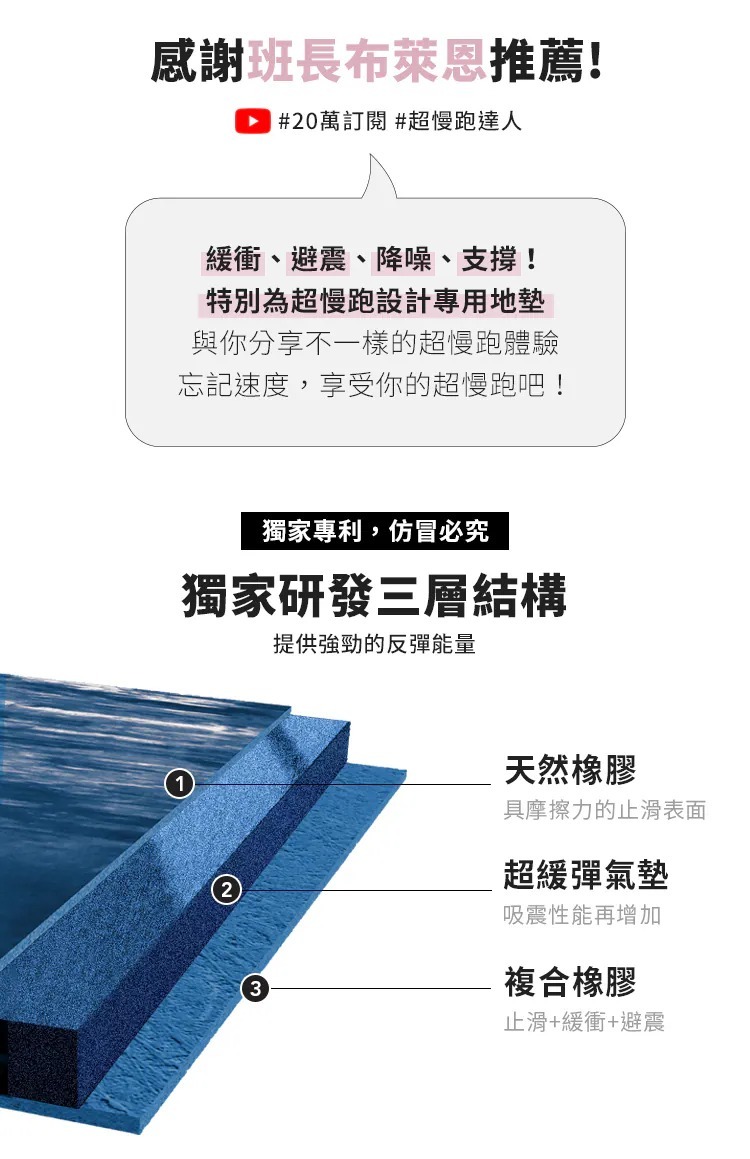 感謝班長布萊恩推薦!

#20萬訂閱 #超慢跑達人

緩衝、避震、降噪、支撐!
特別為超慢跑設計專用地墊
與你分享不一樣的超慢跑體驗
忘記速度，享受你的超慢跑吧!

獨家專利，仿冒必究

獨家研發三層結構

提供強勁的反彈能量

1
天然橡膠
具摩擦力的止滑表面

2
超緩彈氣墊
吸震性能再增加

3
複合橡膠
止滑+緩衝+避震